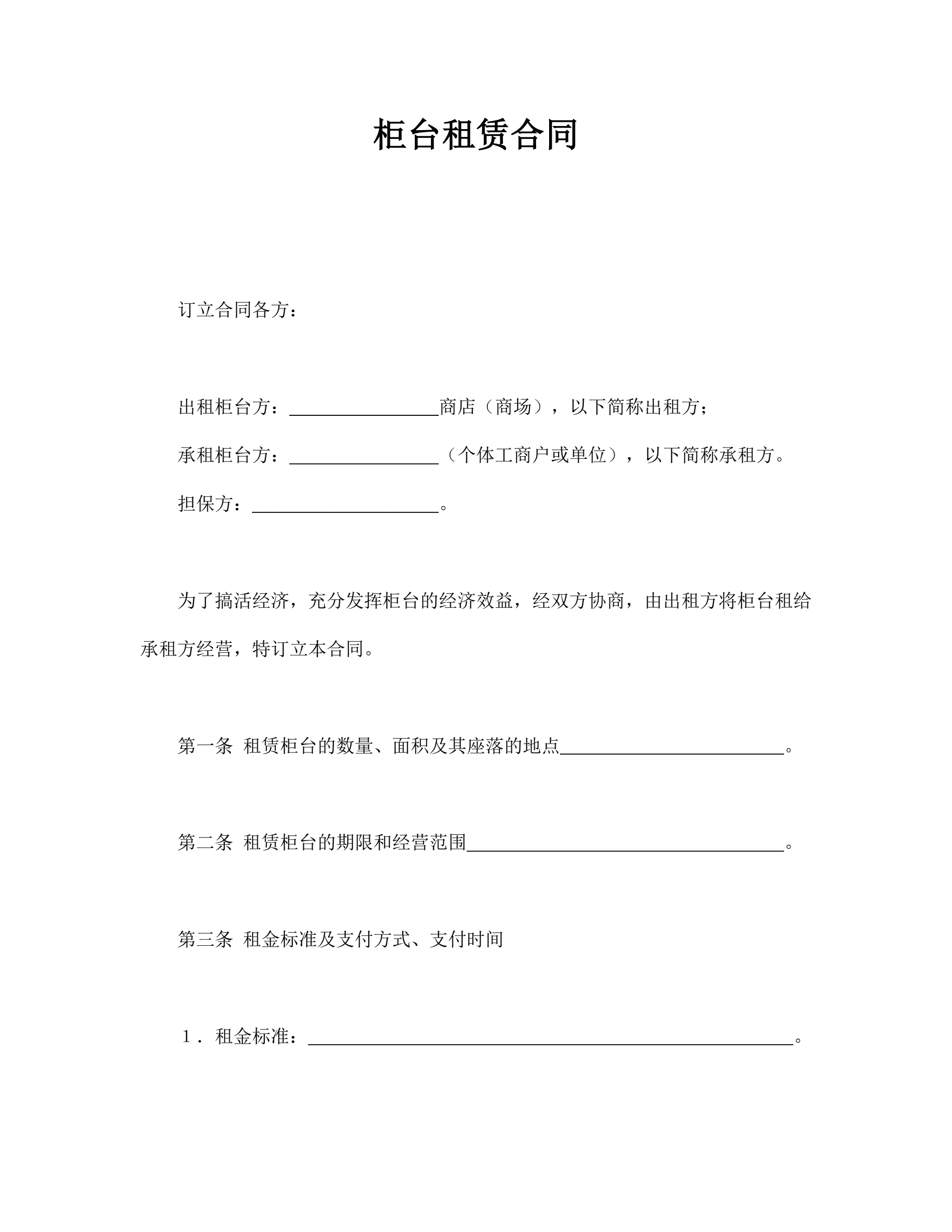 柜台租赁合同

订立合同各方：

出租柜台方：________________商店（商场），以下简称出租方；

承租柜台方：________________（个体工商户或单位），以下简称承租方。

担保方：____________________。

为了搞活经济，充分发挥柜台的经济效益，经双方协商，由出租方将柜台租给承租方经营，特订立本合同。

第一条 租赁柜台的数量、面积及其座落的地点________________________。

第二条 租赁柜台的期限和经营范围__________________________________。

第三条 租金标准及支付方式、支付时间

１．租金标准：____________________________________________________。